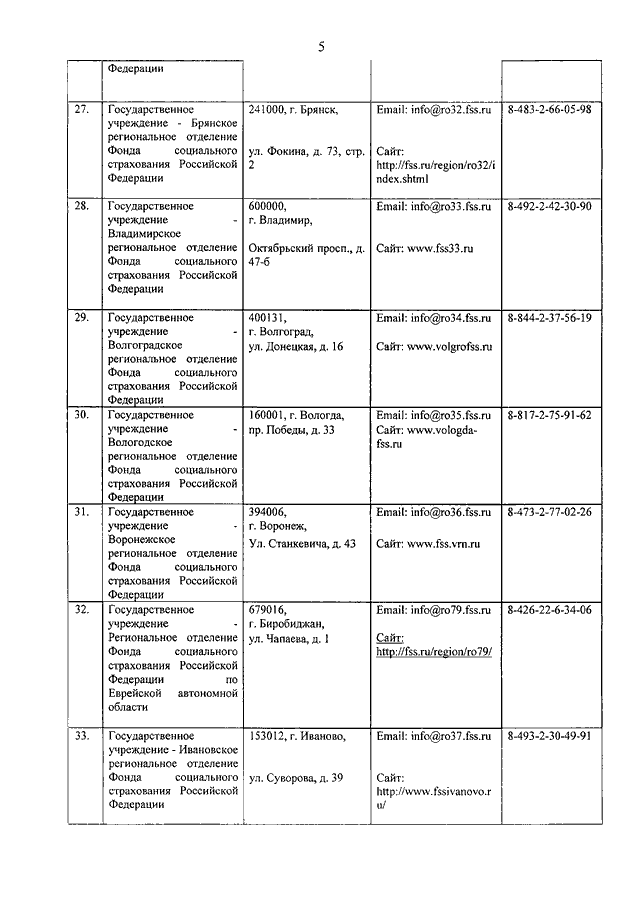 5

|  | Федерации |  |  |  |
|---|---|---|---|---|
| 27. | Государственное учреждение - Брянское региональное отделение Фонда социального страхования Российской Федерации | 241000, г. Брянск, ул. Фокина, д. 73, стр. 2 | Email: info@ro32.fss.ru Сайт: http://fss.ru/region/ro32/index.shtml | 8-483-2-66-05-98 |
| 28. | Государственное учреждение - Владимирское региональное отделение Фонда социального страхования Российской Федерации | 600000, г. Владимир, Октябрьский просп., д. 47-б | Email: info@ro33.fss.ru Сайт: www.fss33.ru | 8-492-2-42-30-90 |
| 29. | Государственное учреждение - Волгоградское региональное отделение Фонда социального страхования Российской Федерации | 400131, г. Волгоград, ул. Донецкая, д. 16 | Email: info@ro34.fss.ru Сайт: www.volgrofss.ru | 8-844-2-37-56-19 |
| 30. | Государственное учреждение - Вологодское региональное отделение Фонда социального страхования Российской Федерации | 160001, г. Вологда, пр. Победы, д. 33 | Email: info@ro35.fss.ru Сайт: www.vologda-fss.ru | 8-817-2-75-91-62 |
| 31. | Государственное учреждение - Воронежское региональное отделение Фонда социального страхования Российской Федерации | 394006, г. Воронеж, Ул. Станкевича, д. 43 | Email: info@ro36.fss.ru Сайт: www.fss.vrn.ru | 8-473-2-77-02-26 |
| 32. | Государственное учреждение - Региональное отделение Фонда социального страхования Российской Федерации по Еврейской автономной области | 679016, г. Биробиджан, ул. Чапаева, д. 1 | Email: info@ro79.fss.ru Сайт: http://fss.ru/region/ro79/ | 8-426-22-6-34-06 |
| 33. | Государственное учреждение - Ивановское региональное отделение Фонда социального страхования Российской Федерации | 153012, г. Иваново, ул. Суворова, д. 39 | Email: info@ro37.fss.ru Сайт: http://www.fssivanovo.ru/ | 8-493-2-30-49-91 |